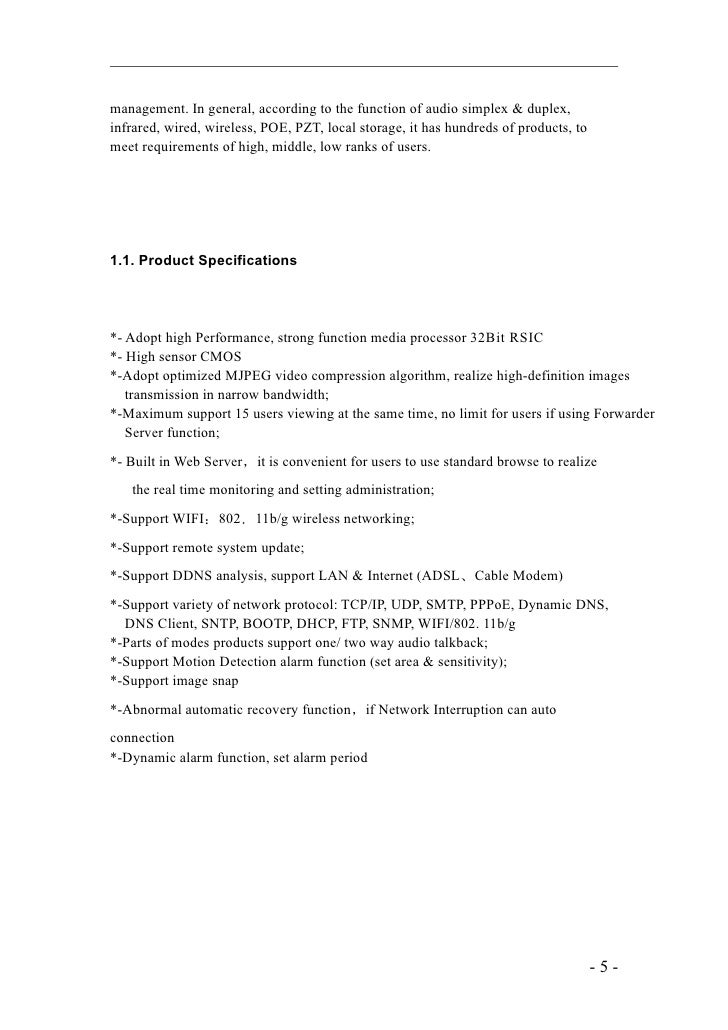 management. In general, according to the function of audio simplex & duplex, infrared, wired, wireless, POE, PZT, local storage, it has hundreds of products, to meet requirements of high, middle, low ranks of users.

1.1. Product Specifications

*- Adopt high Performance, strong function media processor 32Bit RSIC
*- High sensor CMOS
*-Adopt optimized MJPEG video compression algorithm, realize high-definition images transmission in narrow bandwidth;
*-Maximum support 15 users viewing at the same time, no limit for users if using Forwarder Server function;

*- Built in Web Server，it is convenient for users to use standard browse to realize the real time monitoring and setting administration;

*-Support WIFI：802．11b/g wireless networking;

*-Support remote system update;

*-Support DDNS analysis, support LAN & Internet (ADSL、Cable Modem)

*-Support variety of network protocol: TCP/IP, UDP, SMTP, PPPoE, Dynamic DNS, DNS Client, SNTP, BOOTP, DHCP, FTP, SNMP, WIFI/802. 11b/g
*-Parts of modes products support one/ two way audio talkback;
*-Support Motion Detection alarm function (set area & sensitivity);
*-Support image snap

*-Abnormal automatic recovery function，if Network Interruption can auto

connection
*-Dynamic alarm function, set alarm period

- 5 -